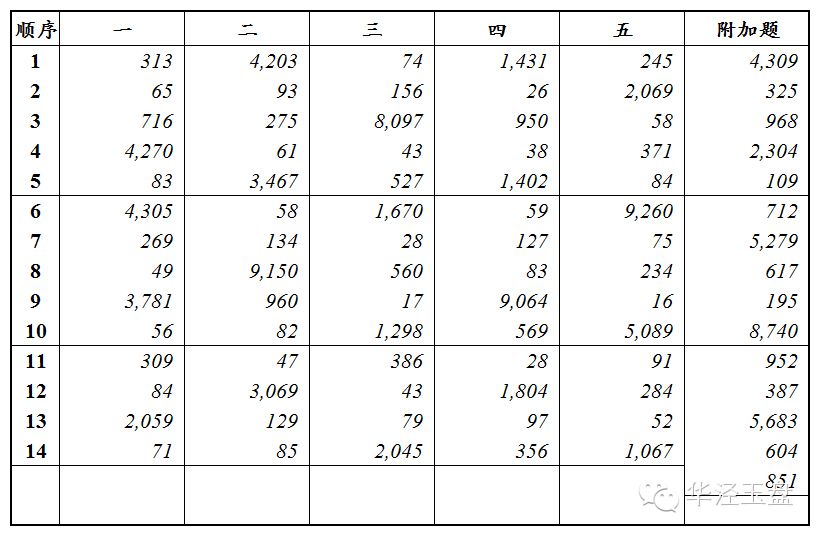 | 顺序 | 一 | 二 | 三 | 四 | 五 | 附加题 |
|---|---|---|---|---|---|---|
| 1 | 313 | 4,203 | 74 | 1,431 | 245 | 4,309 |
| 2 | 65 | 93 | 156 | 26 | 2,069 | 325 |
| 3 | 716 | 275 | 8,097 | 950 | 58 | 968 |
| 4 | 4,270 | 61 | 43 | 38 | 371 | 2,304 |
| 5 | 83 | 3,467 | 527 | 1,402 | 84 | 109 |
| 6 | 4,305 | 58 | 1,670 | 59 | 9,260 | 712 |
| 7 | 269 | 134 | 28 | 127 | 75 | 5,279 |
| 8 | 49 | 9,150 | 560 | 83 | 234 | 617 |
| 9 | 3,781 | 960 | 17 | 9,064 | 16 | 195 |
| 10 | 56 | 82 | 1,298 | 569 | 5,089 | 8,740 |
| 11 | 309 | 47 | 386 | 28 | 91 | 952 |
| 12 | 84 | 3,069 | 43 | 1,804 | 284 | 387 |
| 13 | 2,059 | 129 | 79 | 97 | 52 | 5,683 |
| 14 | 71 | 85 | 2,045 | 356 | 1,067 | 604 |
| | | | | | | 851 |

华泾玉盘